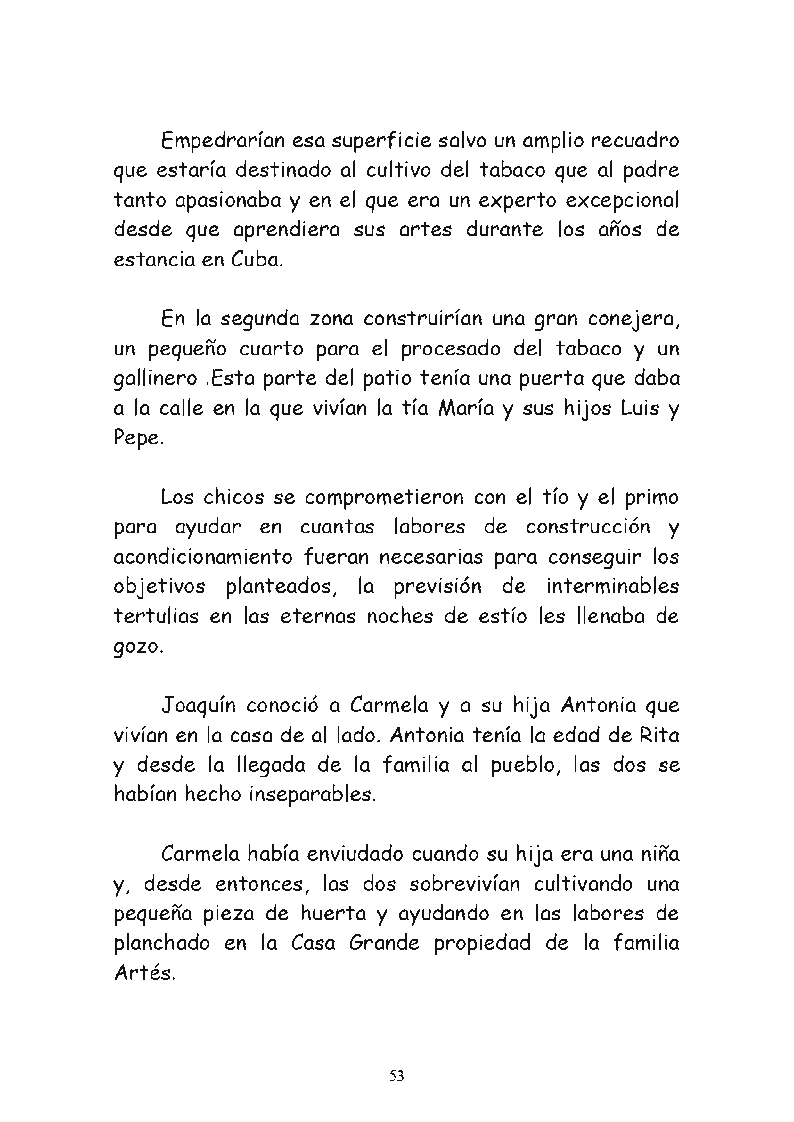 Empedrarían esa superficie salvo un amplio recuadro que estaría destinado al cultivo del tabaco que al padre tanto apasionaba y en el que era un experto excepcional desde que aprendiera sus artes durante los años de estancia en Cuba.

En la segunda zona construirían una gran conejera, un pequeño cuarto para el procesado del tabaco y un gallinero .Esta parte del patio tenía una puerta que daba a la calle en la que vivían la tía María y sus hijos Luis y Pepe.

Los chicos se comprometieron con el tío y el primo para ayudar en cuantas labores de construcción y acondicionamiento fueran necesarias para conseguir los objetivos planteados, la previsión de interminables tertulias en las eternas noches de estío les llenaba de gozo.

Joaquín conoció a Carmela y a su hija Antonia que vivían en la casa de al lado. Antonia tenía la edad de Rita y desde la llegada de la familia al pueblo, las dos se habían hecho inseparables.

Carmela había enviudado cuando su hija era una niña y, desde entonces, las dos sobrevivían cultivando una pequeña pieza de huerta y ayudando en las labores de planchado en la Casa Grande propiedad de la familia Artés.

53